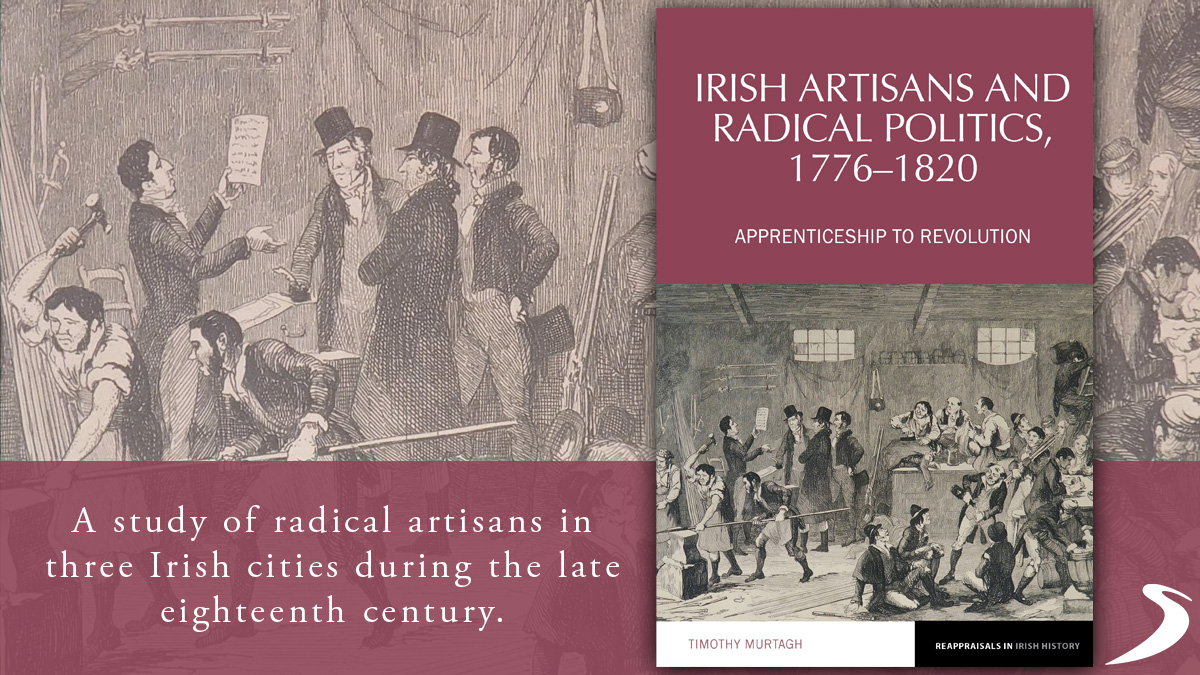 IRISH ARTISANS AND RADICAL POLITICS, 1776–1820

APPRENTICESHIP TO REVOLUTION

TIMOTHY MURTAGH

REAPPRAISALS IN IRISH HISTORY

A study of radical artisans in three Irish cities during the late eighteenth century.